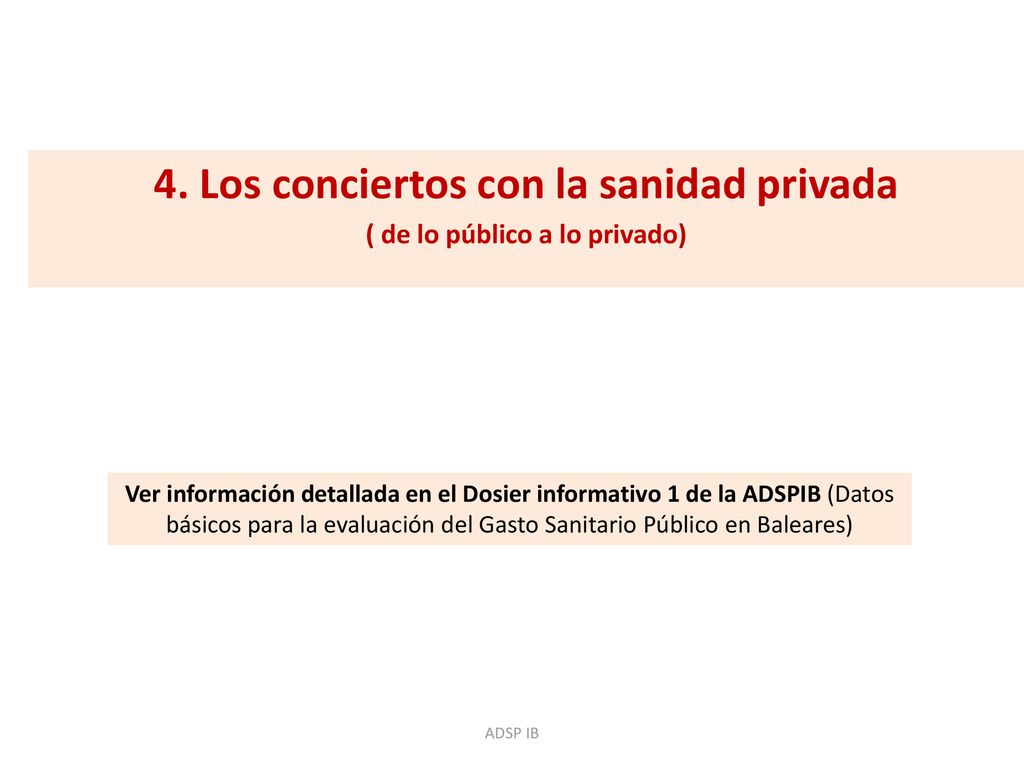 4. Los conciertos con la sanidad privada
( de lo público a lo privado)

Ver información detallada en el Dosier informativo 1 de la ADSPIB (Datos básicos para la evaluación del Gasto Sanitario Público en Baleares)

ADSP IB